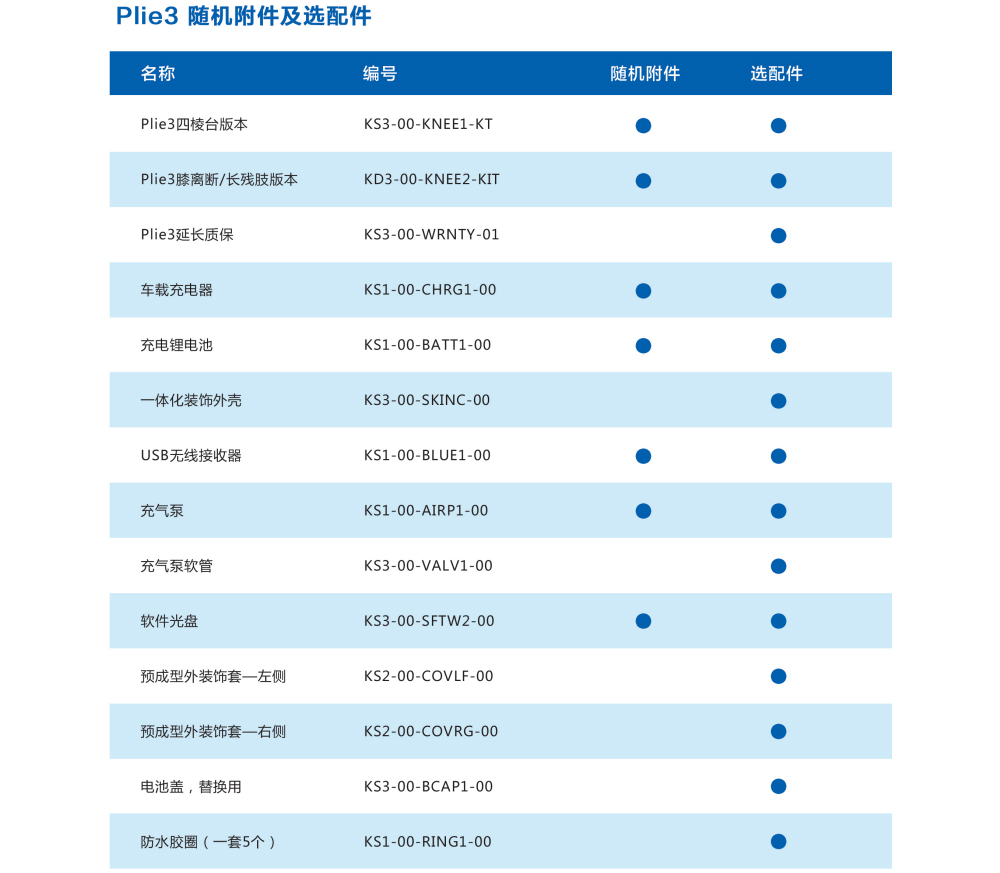 Plie3 随机附件及选配件

| 名称 | 编号 | 随机附件 | 选配件 |
|---|---|---|---|
| Plie3四棱台版本 | KS3-00-KNEE1-KT | ● | ● |
| Plie3膝离断/长残肢版本 | KD3-00-KNEE2-KIT | ● | ● |
| Plie3延长质保 | KS3-00-WRNTY-01 |  | ● |
| 车载充电器 | KS1-00-CHRG1-00 | ● | ● |
| 充电锂电池 | KS1-00-BATT1-00 | ● | ● |
| 一体化装饰外壳 | KS3-00-SKINC-00 |  | ● |
| USB无线接收器 | KS1-00-BLUE1-00 | ● | ● |
| 充气泵 | KS1-00-AIRP1-00 | ● | ● |
| 充气泵软管 | KS3-00-VALV1-00 |  | ● |
| 软件光盘 | KS3-00-SFTW2-00 | ● | ● |
| 预成型外装饰套—左侧 | KS2-00-COVLF-00 |  | ● |
| 预成型外装饰套—右侧 | KS2-00-COVRG-00 |  | ● |
| 电池盖，替换用 | KS3-00-BCAP1-00 |  | ● |
| 防水胶圈（一套5个） | KS1-00-RING1-00 |  | ● |